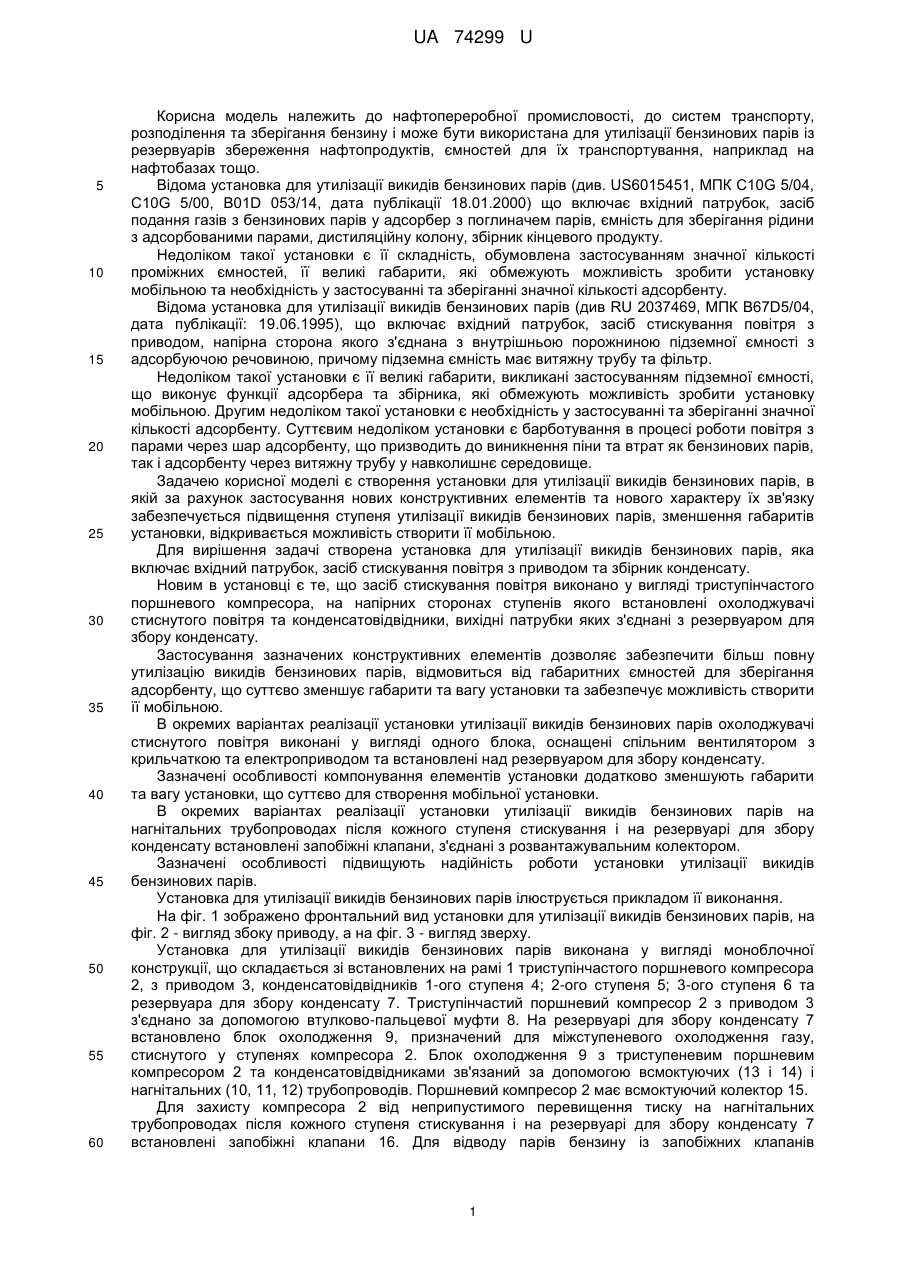 UA 74299 U

Корисна модель належить до нафтопереробної промисловості, до систем транспорту, розподілення та зберігання бензину і може бути використана для утилізації бензинових парів із резервуарів збереження нафтопродуктів, ємностей для їх транспортування, наприклад на нафтобазах тощо.

5 Відома установка для утилізації викидів бензинових парів (див. US6015451, МПК C10G 5/04, C10G 5/00, B01D 053/14, дата публікації 18.01.2000) що включає вхідний патрубок, засіб подання газів з бензинових парів у адсорбер з поглиначем парів, ємність для зберігання рідини з адсорбованими парами, дистиляційну колону, збірник кінцевого продукту.

Недоліком такої установки є її складність, обумовлена застосуванням значної кількості 10 проміжних ємностей, її великі габарити, які обмежують можливість зробити установку мобільною та необхідність у застосуванні та зберіганні значної кількості адсорбенту.

Відома установка для утилізації викидів бензинових парів (див RU 2037469, МПК B67D5/04, дата публікації: 19.06.1995), що включає вхідний патрубок, засіб стискування повітря з приводом, напірна сторона якого з'єднана з внутрішньою порожниною підземної ємності з 15 адсорбуючою речовиною, причому підземна ємність має витяжну трубу та фільтр.

Недоліком такої установки є її великі габарити, викликані застосуванням підземної ємності, що виконує функції адсорбера та збірника, які обмежують можливість зробити установку мобільною. Другим недоліком такої установки є необхідність у застосуванні та зберіганні значної кількості адсорбенту. Суттєвим недоліком установки є барботування в процесі роботи повітря з 20 парами через шар адсорбенту, що призводить до виникнення піни та втрат як бензинових парів, так і адсорбенту через витяжну трубу у навколишнє середовище.

Задачею корисної моделі є створення установки для утилізації викидів бензинових парів, в якій за рахунок застосування нових конструктивних елементів та нового характеру їх зв'язку забезпечується підвищення ступеня утилізації викидів бензинових парів, зменшення габаритів 25 установки, відкривається можливість створити її мобільною.

Для вирішення задачі створена установка для утилізації викидів бензинових парів, яка включає вхідний патрубок, засіб стискування повітря з приводом та збірник конденсату.

Новим в установці є те, що засіб стискування повітря виконано у вигляді триступінчастого поршневого компресора, на напірних сторонах ступенів якого встановлені охолоджувачі 30 стиснутого повітря та конденсатовідвідники, вихідні патрубки яких з'єднані з резервуаром для збору конденсату.

Застосування зазначених конструктивних елементів дозволяє забезпечити більш повну утилізацію викидів бензинових парів, відмовиться від габаритних ємностей для зберігання адсорбенту, що суттєво зменшує габарити та вагу установки та забезпечує можливість створити 35 її мобільною.

В окремих варіантах реалізації установки утилізації викидів бензинових парів охолоджувачі стиснутого повітря виконані у вигляді одного блока, оснащені спільним вентилятором з крильчаткою та електроприводом та встановлені над резервуаром для збору конденсату.

Зазначені особливості компонування елементів установки додатково зменшують габарити 40 та вагу установки, що суттєво для створення мобільної установки.

В окремих варіантах реалізації установки утилізації викидів бензинових парів на нагнітальних трубопроводах після кожного ступеня стискування і на резервуарі для збору конденсату встановлені запобіжні клапани, з'єднані з розвантажувальним колектором.

Зазначені особливості підвищують надійність роботи установки утилізації викидів 45 бензинових парів.

Установка для утилізації викидів бензинових парів ілюструється прикладом її виконання.

На фіг. 1 зображено фронтальний вид установки для утилізації викидів бензинових парів, на фіг. 2 - вигляд збоку приводу, а на фіг. 3 - вигляд зверху.

Установка для утилізації викидів бензинових парів виконана у вигляді моноблочної 50 конструкції, що складається зі встановлених на рамі 1 триступінчастого поршневого компресора 2, з приводом 3, конденсатовідвідників 1-ого ступеня 4; 2-ого ступеня 5; 3-ого ступеня 6 та резервуара для збору конденсату 7. Триступінчастий поршневий компресор 2 з приводом 3 з'єднано за допомогою втулково-пальцевої муфти 8. На резервуарі для збору конденсату 7 встановлено блок охолодження 9, призначений для міжступеневого охолодження газу, 55 стиснутого у ступенях компресора 2. Блок охолодження 9 з триступеневим поршневим компресором 2 та конденсатовідвідниками зв'язаний за допомогою всмоктуючих (13 і 14) і нагнітальних (10, 11, 12) трубопроводів. Поршневий компресор 2 має всмоктуючий колектор 15.

Для захисту компресора 2 від неприпустимого перевищення тиску на нагнітальних трубопроводах після кожного ступеня стискування і на резервуарі для збору конденсату 7 60 встановлені запобіжні клапани 16. Для відводу парів бензину із запобіжних клапанів

1